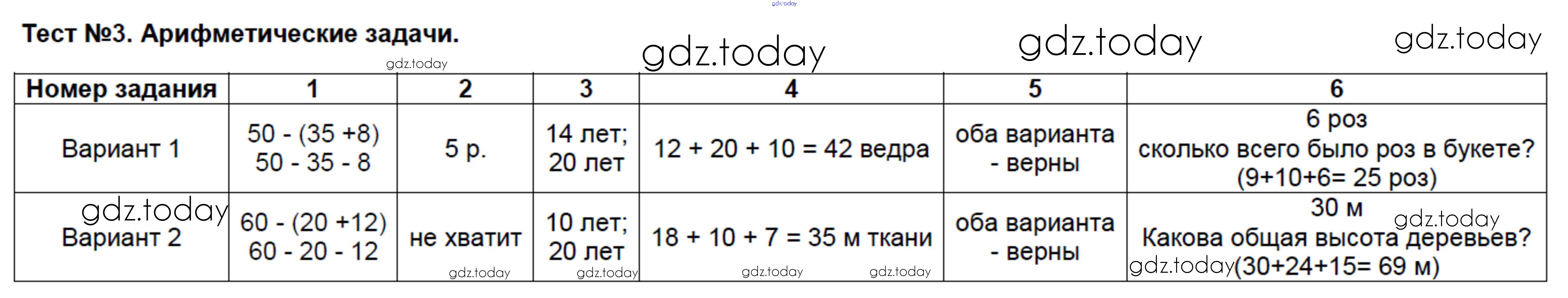 Тест №3. Арифметические задачи.

| Номер задания | 1 | 2 | 3 | 4 | 5 | 6 |
|---|---|---|---|---|---|---|
| Вариант 1 | 50 - (35 +8) 50 - 35 - 8 | 5 р. | 14 лет; 20 лет | 12 + 20 + 10 = 42 ведра | оба варианта - верны | 6 роз сколько всего было роз в букете? (9+10+6= 25 роз) |
| Вариант 2 | 60 - (20 +12) 60 - 20 - 12 | не хватит | 10 лет; 20 лет | 18 + 10 + 7 = 35 м ткани | оба варианта - верны | 30 м Какова общая высота деревьев? (30+24+15= 69 м) |

gdz.today